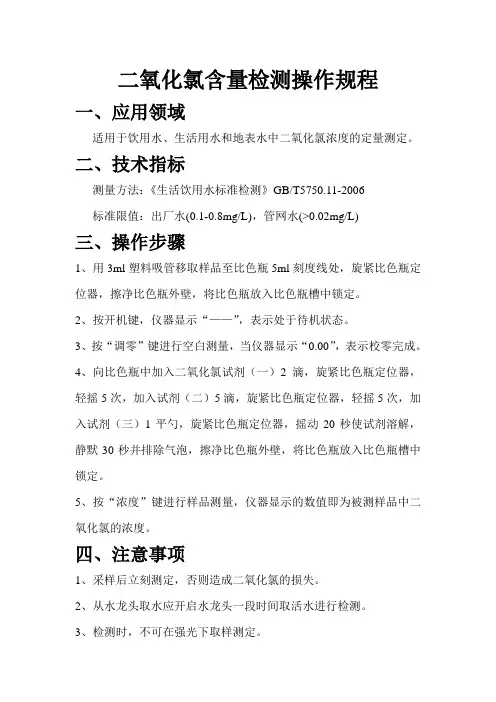 二氧化氯含量检测操作规程

一、应用领域

适用于饮用水、生活用水和地表水中二氧化氯浓度的定量测定。

二、技术指标

测量方法：《生活饮用水标准检测》GB/T5750.11-2006

标准限值：出厂水(0.1-0.8mg/L)，管网水(>0.02mg/L)

三、操作步骤

1、用 3ml 塑料吸管移取样品至比色瓶 5ml 刻度线处，旋紧比色瓶定位器，擦净比色瓶外壁，将比色瓶放入比色瓶槽中锁定。

2、按开机键，仪器显示“——”，表示处于待机状态。

3、按“调零”键进行空白测量，当仪器显示“0.00”，表示校零完成。

4、向比色瓶中加入二氧化氯试剂（一）2 滴，旋紧比色瓶定位器，轻摇 5 次，加入试剂（二）5 滴，旋紧比色瓶定位器，轻摇 5 次，加入试剂（三）1 平勺，旋紧比色瓶定位器，摇动 20 秒使试剂溶解，静默 30 秒并排除气泡，擦净比色瓶外壁，将比色瓶放入比色瓶槽中锁定。

5、按“浓度”键进行样品测量，仪器显示的数值即为被测样品中二氧化氯的浓度。

四、注意事项

1、采样后立刻测定，否则造成二氧化氯的损失。

2、从水龙头取水应开启水龙头一段时间取活水进行检测。

3、检测时，不可在强光下取样测定。